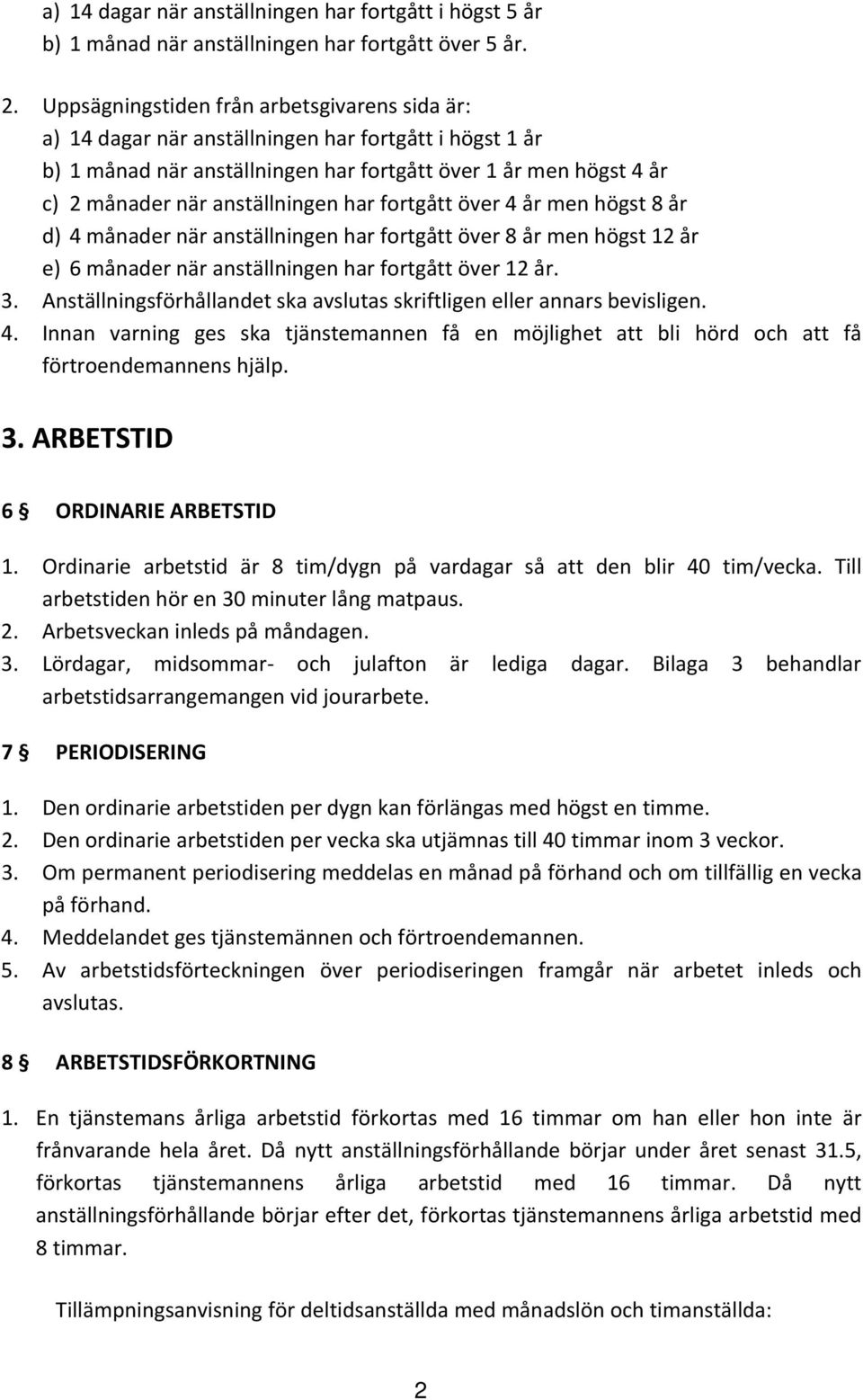 a) 14 dagar när anställningen har fortgått i högst 5 år
b) 1 månad när anställningen har fortgått över 5 år.

2. Uppsägningstiden från arbetsgivarens sida är:
a) 14 dagar när anställningen har fortgått i högst 1 år
b) 1 månad när anställningen har fortgått över 1 år men högst 4 år
c) 2 månader när anställningen har fortgått över 4 år men högst 8 år
d) 4 månader när anställningen har fortgått över 8 år men högst 12 år
e) 6 månader när anställningen har fortgått över 12 år.
3. Anställningsförhållandet ska avslutas skriftligen eller annars bevisligen.
4. Innan varning ges ska tjänstemannen få en möjlighet att bli hörd och att få förtroendemannens hjälp.

3. ARBETSTID

6 § ORDINARIE ARBETSTID

1. Ordinarie arbetstid är 8 tim/dygn på vardagar så att den blir 40 tim/vecka. Till arbetstiden hör en 30 minuter lång matpaus.
2. Arbetsveckan inleds på måndagen.
3. Lördagar, midsommar- och julafton är lediga dagar. Bilaga 3 behandlar arbetstidsarrangemangen vid jourarbete.

7 § PERIODISERING

1. Den ordinarie arbetstiden per dygn kan förlängas med högst en timme.
2. Den ordinarie arbetstiden per vecka ska utjämnas till 40 timmar inom 3 veckor.
3. Om permanent periodisering meddelas en månad på förhand och om tillfällig en vecka på förhand.
4. Meddelandet ges tjänstemännen och förtroendemannen.
5. Av arbetstidsförteckningen över periodiseringen framgår när arbetet inleds och avslutas.

8 § ARBETSTIDSFÖRKORTNING

1. En tjänstemans årliga arbetstid förkortas med 16 timmar om han eller hon inte är frånvarande hela året. Då nytt anställningsförhållande börjar under året senast 31.5, förkortas tjänstemannens årliga arbetstid med 16 timmar. Då nytt anställningsförhållande börjar efter det, förkortas tjänstemannens årliga arbetstid med 8 timmar.

Tillämpningsanvisning för deltidsanställda med månadslön och timanställda:

2